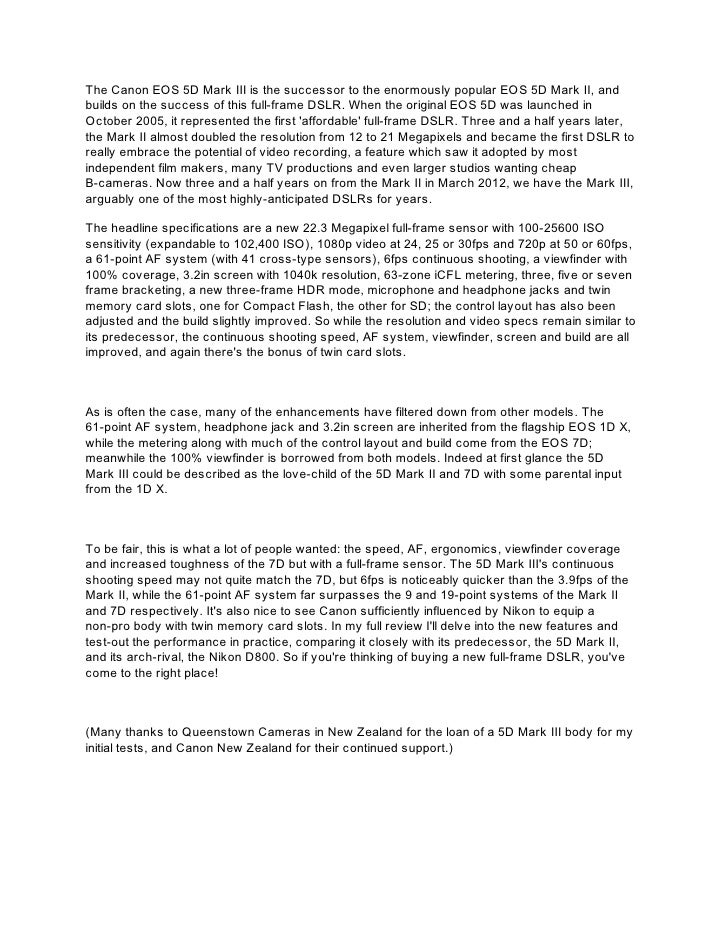 The Canon EOS 5D Mark III is the successor to the enormously popular EOS 5D Mark II, and builds on the success of this full-frame DSLR. When the original EOS 5D was launched in October 2005, it represented the first 'affordable' full-frame DSLR. Three and a half years later, the Mark II almost doubled the resolution from 12 to 21 Megapixels and became the first DSLR to really embrace the potential of video recording, a feature which saw it adopted by most independent film makers, many TV productions and even larger studios wanting cheap B-cameras. Now three and a half years on from the Mark II in March 2012, we have the Mark III, arguably one of the most highly-anticipated DSLRs for years.

The headline specifications are a new 22.3 Megapixel full-frame sensor with 100-25600 ISO sensitivity (expandable to 102,400 ISO), 1080p video at 24, 25 or 30fps and 720p at 50 or 60fps, a 61-point AF system (with 41 cross-type sensors), 6fps continuous shooting, a viewfinder with 100% coverage, 3.2in screen with 1040k resolution, 63-zone iCFL metering, three, five or seven frame bracketing, a new three-frame HDR mode, microphone and headphone jacks and twin memory card slots, one for Compact Flash, the other for SD; the control layout has also been adjusted and the build slightly improved. So while the resolution and video specs remain similar to its predecessor, the continuous shooting speed, AF system, viewfinder, screen and build are all improved, and again there's the bonus of twin card slots.

As is often the case, many of the enhancements have filtered down from other models. The 61-point AF system, headphone jack and 3.2in screen are inherited from the flagship EOS 1D X, while the metering along with much of the control layout and build come from the EOS 7D; meanwhile the 100% viewfinder is borrowed from both models. Indeed at first glance the 5D Mark III could be described as the love-child of the 5D Mark II and 7D with some parental input from the 1D X.

To be fair, this is what a lot of people wanted: the speed, AF, ergonomics, viewfinder coverage and increased toughness of the 7D but with a full-frame sensor. The 5D Mark III's continuous shooting speed may not quite match the 7D, but 6fps is noticeably quicker than the 3.9fps of the Mark II, while the 61-point AF system far surpasses the 9 and 19-point systems of the Mark II and 7D respectively. It's also nice to see Canon sufficiently influenced by Nikon to equip a non-pro body with twin memory card slots. In my full review I'll delve into the new features and test-out the performance in practice, comparing it closely with its predecessor, the 5D Mark II, and its arch-rival, the Nikon D800. So if you're thinking of buying a new full-frame DSLR, you've come to the right place!

(Many thanks to Queenstown Cameras in New Zealand for the loan of a 5D Mark III body for my initial tests, and Canon New Zealand for their continued support.)